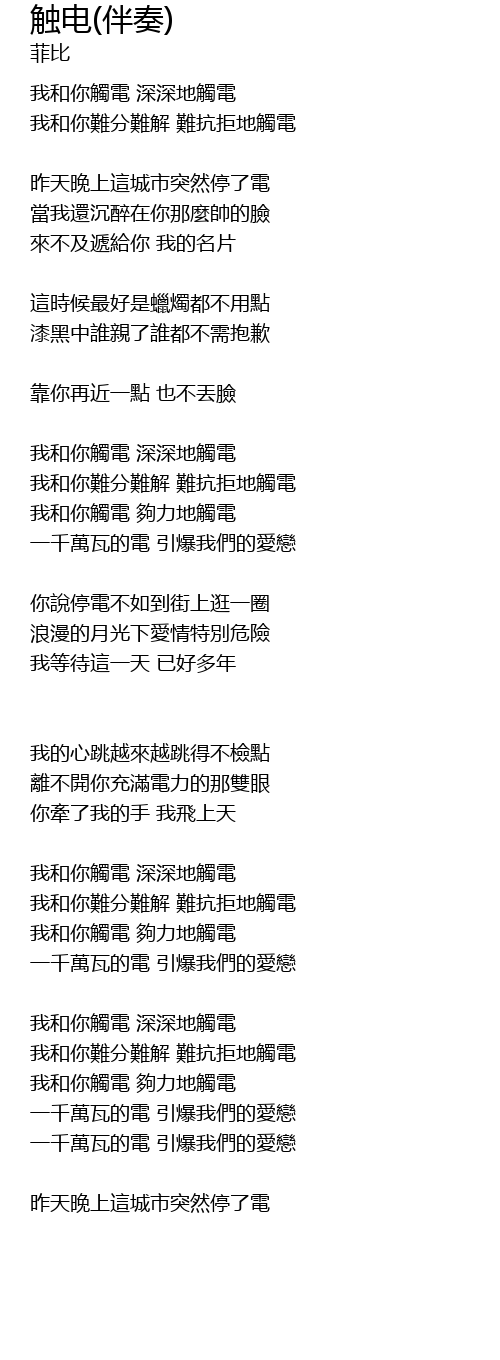 触电(伴奏)
菲比

我和你觸電 深深地觸電
我和你難分難解 難抗拒地觸電

昨天晚上這城市突然停了電
當我還沉醉在你那麼帥的臉
來不及遞給你 我的名片

這時候最好是蠟燭都不用點
漆黑中誰親了誰都不需抱歉

靠你再近一點 也不丟臉

我和你觸電 深深地觸電
我和你難分難解 難抗拒地觸電
我和你觸電 夠力地觸電
一千萬瓦的電 引爆我們的愛戀

你說停電不如到街上逛一圈
浪漫的月光下愛情特別危險
我等待這一天 已好多年

我的心跳越來越跳得不檢點
離不開你充滿電力的那雙眼
你牽了我的手 我飛上天

我和你觸電 深深地觸電
我和你難分難解 難抗拒地觸電
我和你觸電 夠力地觸電
一千萬瓦的電 引爆我們的愛戀

我和你觸電 深深地觸電
我和你難分難解 難抗拒地觸電
我和你觸電 夠力地觸電
一千萬瓦的電 引爆我們的愛戀
一千萬瓦的電 引爆我們的愛戀

昨天晚上這城市突然停了電